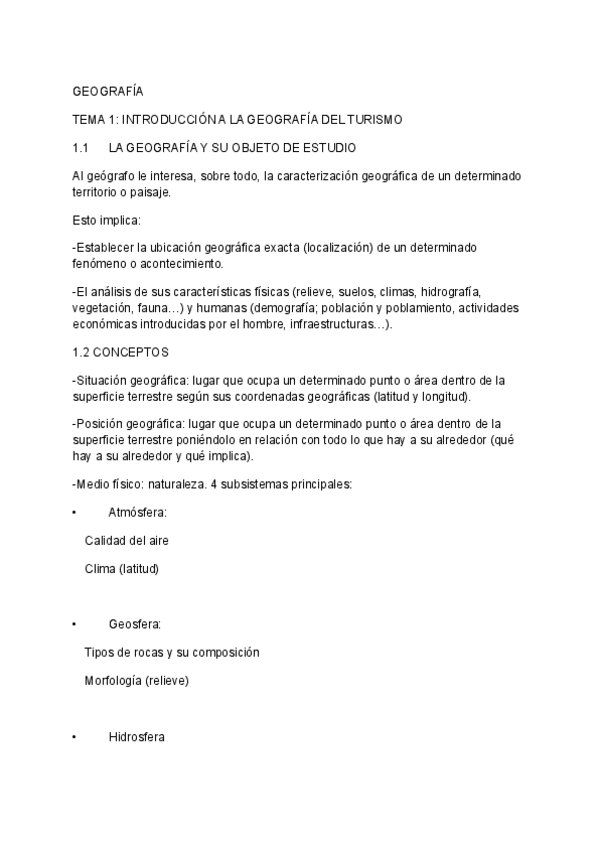 GEOGRAFÍA

TEMA 1: INTRODUCCIÓN A LA GEOGRAFÍA DEL TURISMO

1.1 LA GEOGRAFÍA Y SU OBJETO DE ESTUDIO

Al geógrafo le interesa, sobre todo, la caracterización geográfica de un determinado territorio o paisaje.

Esto implica:

-Establecer la ubicación geográfica exacta (localización) de un determinado fenómeno o acontecimiento.

-El análisis de sus características físicas (relieve, suelos, climas, hidrografía, vegetación, fauna…) y humanas (demografía; población y poblamiento, actividades económicas introducidas por el hombre, infraestructuras…).

1.2 CONCEPTOS

-Situación geográfica: lugar que ocupa un determinado punto o área dentro de la superficie terrestre según sus coordenadas geográficas (latitud y longitud).

-Posición geográfica: lugar que ocupa un determinado punto o área dentro de la superficie terrestre poniéndolo en relación con todo lo que hay a su alrededor (qué hay a su alrededor y qué implica).

-Medio físico: naturaleza. 4 subsistemas principales:

• Atmósfera:

Calidad del aire

Clima (latitud)

• Geosfera:

Tipos de rocas y su composición

Morfología (relieve)

• Hidrosfera